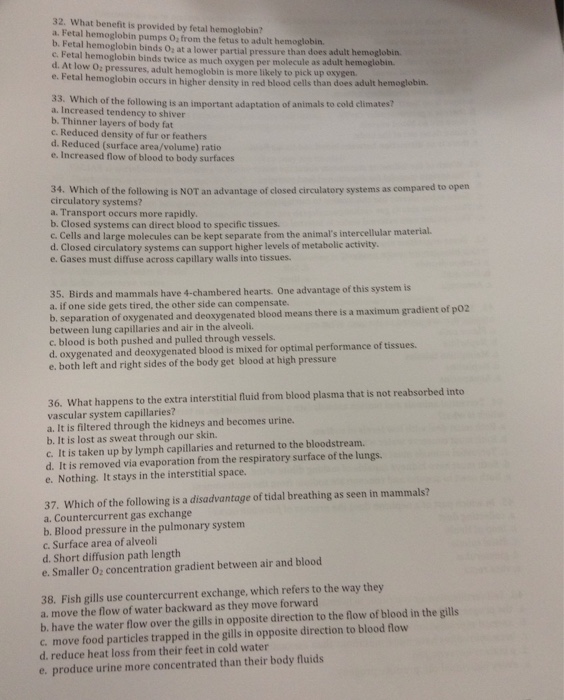 32. What benefit is provided by fetal hemoglobin?
a. Fetal hemoglobin pumps $O_2$ from the fetus to adult hemoglobin.
b. Fetal hemoglobin binds $O_2$ at a lower partial pressure than does adult hemoglobin.
c. Fetal hemoglobin binds twice as much oxygen per molecule as adult hemoglobin.
d. At low $O_2$ pressures, adult hemoglobin is more likely to pick up oxygen.
e. Fetal hemoglobin occurs in higher density in red blood cells than does adult hemoglobin.

33. Which of the following is an important adaptation of animals to cold climates?
a. Increased tendency to shiver
b. Thinner layers of body fat
c. Reduced density of fur or feathers
d. Reduced (surface area/volume) ratio
e. Increased flow of blood to body surfaces

34. Which of the following is NOT an advantage of closed circulatory systems as compared to open circulatory systems?
a. Transport occurs more rapidly.
b. Closed systems can direct blood to specific tissues.
c. Cells and large molecules can be kept separate from the animal's intercellular material.
d. Closed circulatory systems can support higher levels of metabolic activity.
e. Gases must diffuse across capillary walls into tissues.

35. Birds and mammals have 4-chambered hearts. One advantage of this system is
a. if one side gets tired, the other side can compensate.
b. separation of oxygenated and deoxygenated blood means there is a maximum gradient of pO2 between lung capillaries and air in the alveoli.
c. blood is both pushed and pulled through vessels.
d. oxygenated and deoxygenated blood is mixed for optimal performance of tissues.
e. both left and right sides of the body get blood at high pressure

36. What happens to the extra interstitial fluid from blood plasma that is not reabsorbed into vascular system capillaries?
a. It is filtered through the kidneys and becomes urine.
b. It is lost as sweat through our skin.
c. It is taken up by lymph capillaries and returned to the bloodstream.
d. It is removed via evaporation from the respiratory surface of the lungs.
e. Nothing. It stays in the interstitial space.

37. Which of the following is a disadvantage of tidal breathing as seen in mammals?
a. Countercurrent gas exchange
b. Blood pressure in the pulmonary system
c. Surface area of alveoli
d. Short diffusion path length
e. Smaller $O_2$ concentration gradient between air and blood

38. Fish gills use countercurrent exchange, which refers to the way they
a. move the flow of water backward as they move forward
b. have the water flow over the gills in opposite direction to the flow of blood in the gills
c. move food particles trapped in the gills in opposite direction to blood flow
d. reduce heat loss from their feet in cold water
e. produce urine more concentrated than their body fluids